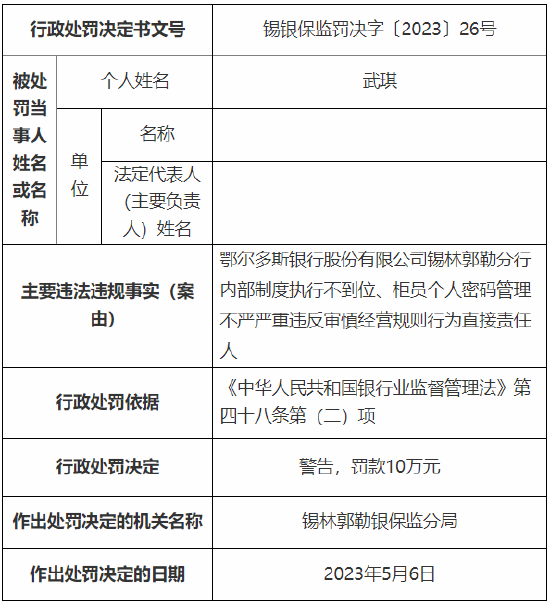 | 行政处罚决定书文号 | | | 锡银保监罚决字〔2023〕26号 |
|---|---|---|---|
| 被处罚当事人姓名或名称 | 个人姓名 | | 武琪 |
| | 单位 | 名称 | |
| | | 法定代表人（主要负责人）姓名 | |
| 主要违法违规事实（案由） | | | 鄂尔多斯银行股份有限公司锡林郭勒分行内部制度执行不到位、柜员个人密码管理不严严重违反审慎经营规则行为直接责任人 |
| 行政处罚依据 | | | 《中华人民共和国银行业监督管理法》第四十八条第（二）项 |
| 行政处罚决定 | | | 警告，罚款10万元 |
| 作出处罚决定的机关名称 | | | 锡林郭勒银保监分局 |
| 作出处罚决定的日期 | | | 2023年5月6日 |